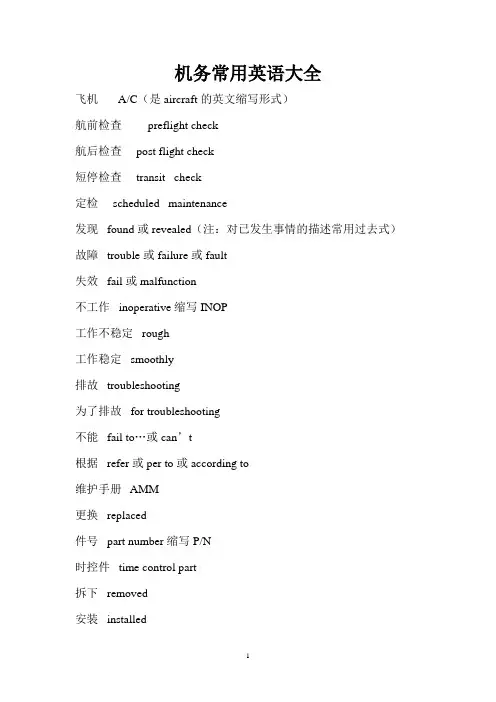 机务常用英语大全

飞机 A/C（是 aircraft 的英文缩写形式）

航前检查 preflight check

航后检查 post flight check

短停检查 transit check

定检 scheduled maintenance

发现 found 或 revealed（注：对已发生事情的描述常用过去式）

故障 trouble 或 failure 或 fault

失效 fail 或 malfunction

不工作 inoperative 缩写 INOP

工作不稳定 rough

工作稳定 smoothly

排故 troubleshooting

为了排故 for troubleshooting

不能 fail to…或 can’t

根据 refer 或 per to 或 according to

维护手册 AMM

更换 replaced

件号 part number 缩写 P/N

时控件 time control part

拆下 removed

安装 installed

1